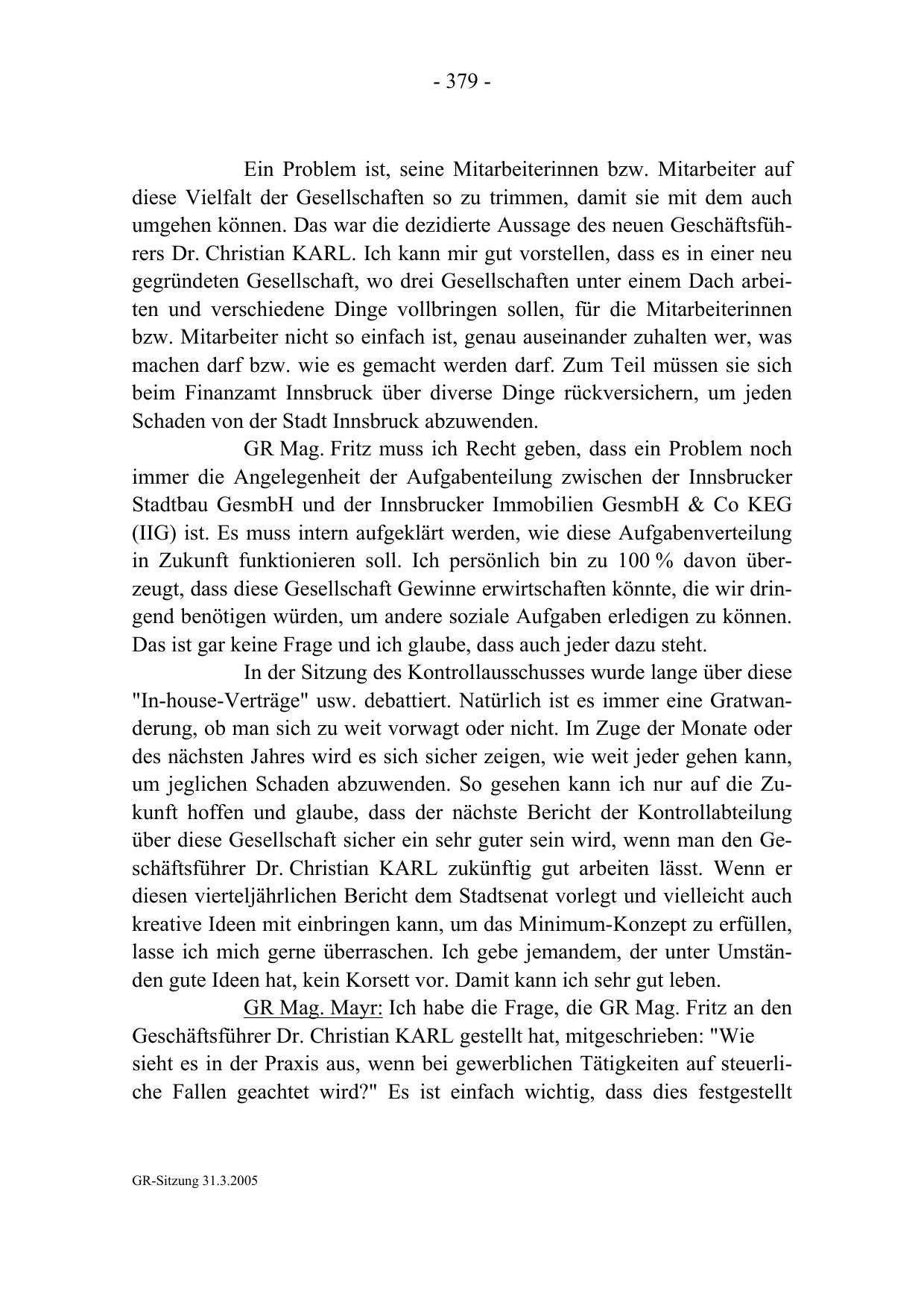 - 379 -

Ein Problem ist, seine Mitarbeiterinnen bzw. Mitarbeiter auf diese Vielfalt der Gesellschaften so zu trimmen, damit sie mit dem auch umgehen können. Das war die dezidierte Aussage des neuen Geschäftsführers Dr. Christian KARL. Ich kann mir gut vorstellen, dass es in einer neu gegründeten Gesellschaft, wo drei Gesellschaften unter einem Dach arbeiten und verschiedene Dinge vollbringen sollen, für die Mitarbeiterinnen bzw. Mitarbeiter nicht so einfach ist, genau auseinander zuhalten wer, was machen darf bzw. wie es gemacht werden darf. Zum Teil müssen sie sich beim Finanzamt Innsbruck über diverse Dinge rückversichern, um jeden Schaden von der Stadt Innsbruck abzuwenden.

GR Mag. Fritz muss ich Recht geben, dass ein Problem noch immer die Angelegenheit der Aufgabenteilung zwischen der Innsbrucker Stadtbau GesmbH und der Innsbrucker Immobilien GesmbH & Co KEG (IIG) ist. Es muss intern aufgeklärt werden, wie diese Aufgabenverteilung in Zukunft funktionieren soll. Ich persönlich bin zu 100 % davon überzeugt, dass diese Gesellschaft Gewinne erwirtschaften könnte, die wir dringend benötigen würden, um andere soziale Aufgaben erledigen zu können. Das ist gar keine Frage und ich glaube, dass auch jeder dazu steht.

In der Sitzung des Kontrollausschusses wurde lange über diese "In-house-Verträge" usw. debattiert. Natürlich ist es immer eine Gratwanderung, ob man sich zu weit vorwagt oder nicht. Im Zuge der Monate oder des nächsten Jahres wird es sich sicher zeigen, wie weit jeder gehen kann, um jeglichen Schaden abzuwenden. So gesehen kann ich nur auf die Zukunft hoffen und glaube, dass der nächste Bericht der Kontrollabteilung über diese Gesellschaft sicher ein sehr guter sein wird, wenn man den Geschäftsführer Dr. Christian KARL zukünftig gut arbeiten lässt. Wenn er diesen vierteljährlichen Bericht dem Stadtsenat vorlegt und vielleicht auch kreative Ideen mit einbringen kann, um das Minimum-Konzept zu erfüllen, lasse ich mich gerne überraschen. Ich gebe jemandem, der unter Umständen gute Ideen hat, kein Korsett vor. Damit kann ich sehr gut leben.

GR Mag. Mayr: Ich habe die Frage, die GR Mag. Fritz an den Geschäftsführer Dr. Christian KARL gestellt hat, mitgeschrieben: "Wie sieht es in der Praxis aus, wenn bei gewerblichen Tätigkeiten auf steuerliche Fallen geachtet wird?" Es ist einfach wichtig, dass dies festgestellt

GR-Sitzung 31.3.2005